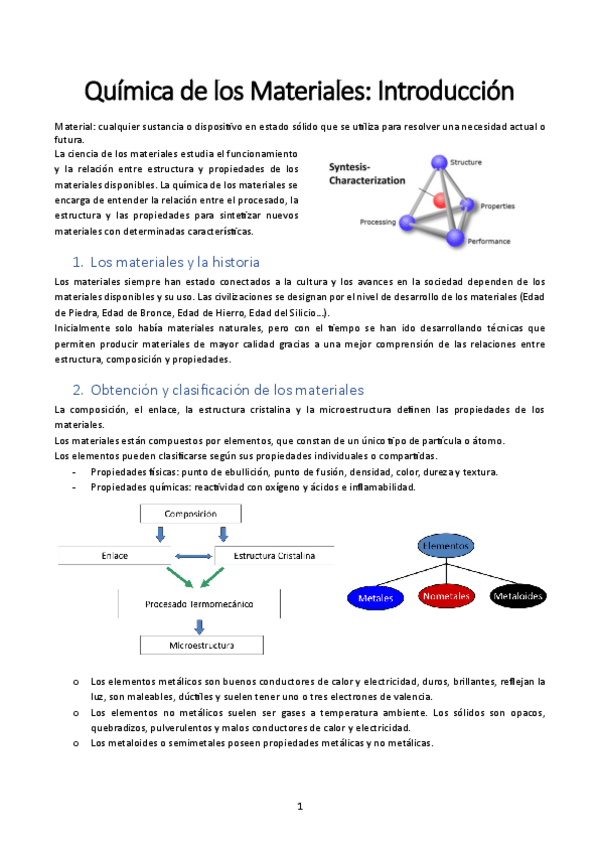 Química de los Materiales: Introducción

Material: cualquier sustancia o dispositivo en estado sólido que se utiliza para resolver una necesidad actual o futura.

La ciencia de los materiales estudia el funcionamiento y la relación entre estructura y propiedades de los materiales disponibles. La química de los materiales se encarga de entender la relación entre el procesado, la estructura y las propiedades para sintetizar nuevos materiales con determinadas características.

Syntesis-Characterization

Structure

Properties

Processing

Performance

1. Los materiales y la historia

Los materiales siempre han estado conectados a la cultura y los avances en la sociedad dependen de los materiales disponibles y su uso. Las civilizaciones se designan por el nivel de desarrollo de los materiales (Edad de Piedra, Edad de Bronce, Edad de Hierro, Edad del Silicio…).

Inicialmente solo había materiales naturales, pero con el tiempo se han ido desarrollando técnicas que permiten producir materiales de mayor calidad gracias a una mejor comprensión de las relaciones entre estructura, composición y propiedades.

2. Obtención y clasificación de los materiales

La composición, el enlace, la estructura cristalina y la microestructura definen las propiedades de los materiales.

Los materiales están compuestos por elementos, que constan de un único tipo de partícula o átomo.

Los elementos pueden clasificarse según sus propiedades individuales o compartidas.

- Propiedades físicas: punto de ebullición, punto de fusión, densidad, color, dureza y textura.
- Propiedades químicas: reactividad con oxígeno y ácidos e inflamabilidad.

Composición

Enlace

Estructura Cristalina

Procesado Termomecánico

Microestructura

Elementos

Metales

Nometales

Metaloides

o Los elementos metálicos son buenos conductores de calor y electricidad, duros, brillantes, reflejan la luz, son maleables, dúctiles y suelen tener uno o tres electrones de valencia.
o Los elementos no metálicos suelen ser gases a temperatura ambiente. Los sólidos son opacos, quebradizos, pulverulentos y malos conductores de calor y electricidad.
o Los metaloides o semimetales poseen propiedades metálicas y no metálicas.

1